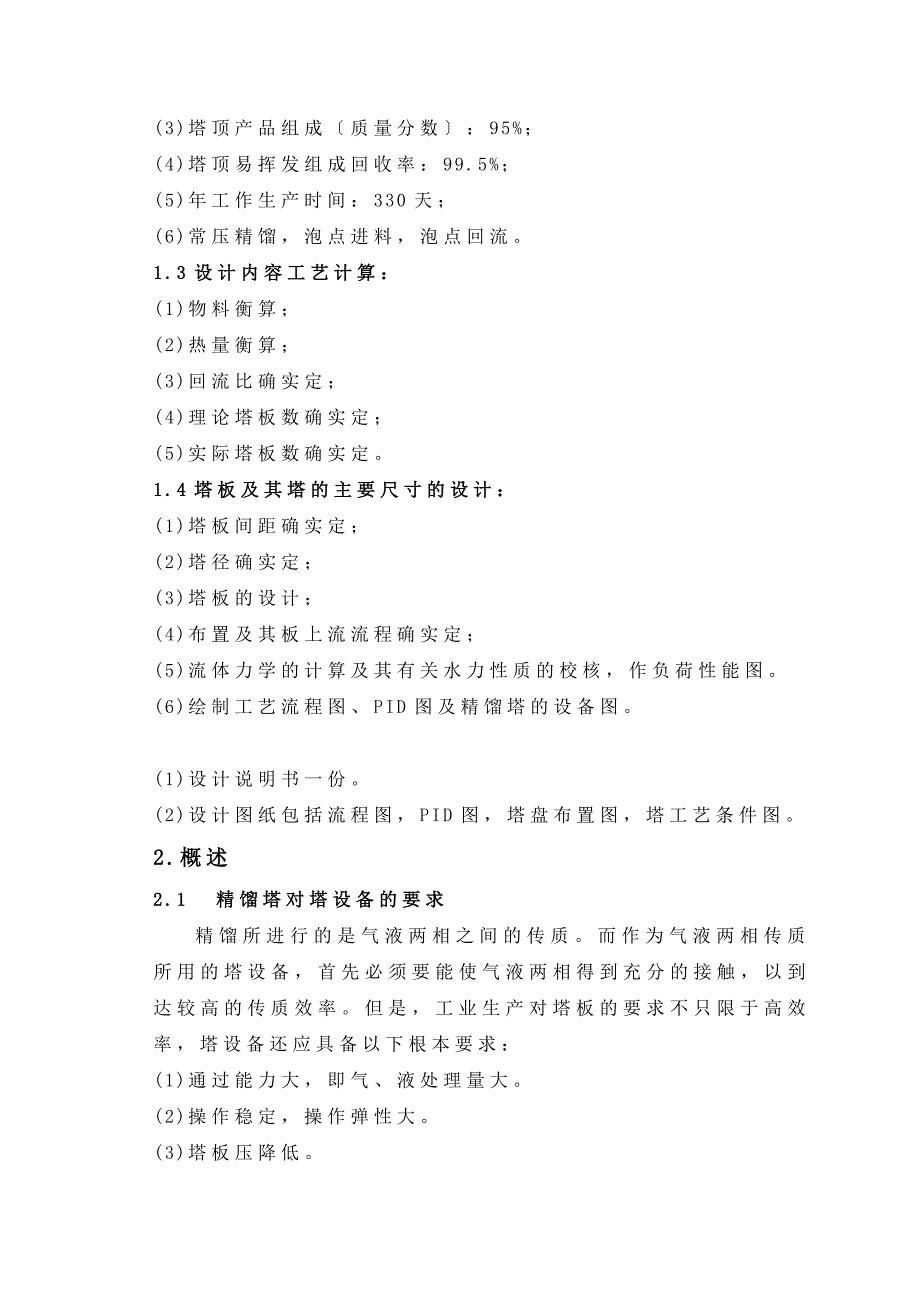 (3)塔顶产品组成〔质量分数〕：95%；
(4)塔顶易挥发组成回收率：99.5%；
(5)年工作生产时间：330天；
(6)常压精馏，泡点进料，泡点回流。
1.3设计内容工艺计算：
(1)物料衡算；
(2)热量衡算；
(3)回流比确实定；
(4)理论塔板数确实定；
(5)实际塔板数确实定。
1.4塔板及其塔的主要尺寸的设计：
(1)塔板间距确实定；
(2)塔径确实定；
(3)塔板的设计；
(4)布置及其板上流流程确实定；
(5)流体力学的计算及其有关水力性质的校核，作负荷性能图。
(6)绘制工艺流程图、PID图及精馏塔的设备图。

(1)设计说明书一份。
(2)设计图纸包括流程图，PID图，塔盘布置图，塔工艺条件图。
2.概述
2.1 精馏塔对塔设备的要求
精馏所进行的是气液两相之间的传质。而作为气液两相传质所用的塔设备，首先必须要能使气液两相得到充分的接触，以到达较高的传质效率。但是，工业生产对塔板的要求不只限于高效率，塔设备还应具备以下根本要求：
(1)通过能力大，即气、液处理量大。
(2)操作稳定，操作弹性大。
(3)塔板压降低。